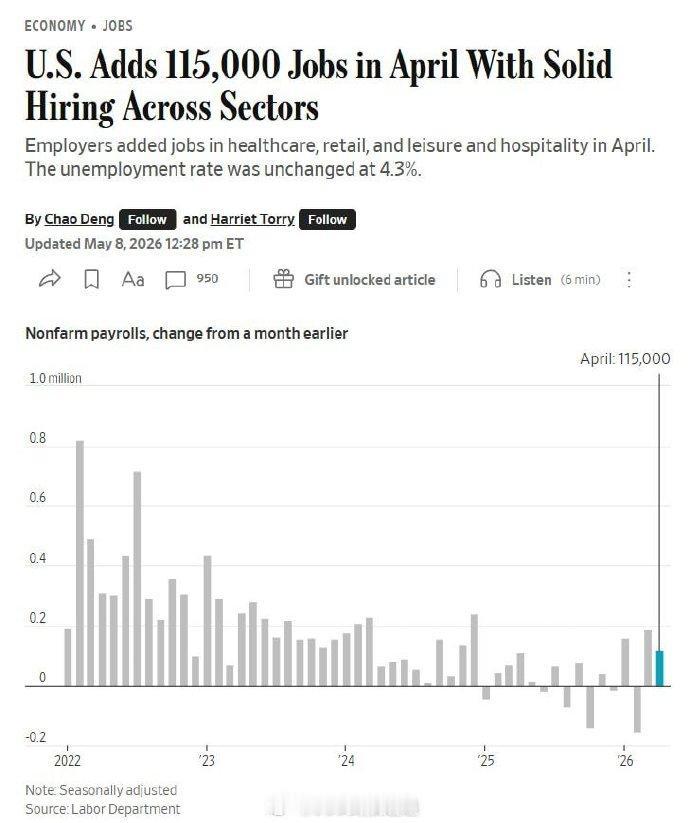 ECONOMY • JOBS

U.S. Adds 115,000 Jobs in April With Solid Hiring Across Sectors

Employers added jobs in healthcare, retail, and leisure and hospitality in April. The unemployment rate was unchanged at 4.3%.

By Chao Deng Follow and Harriet Torry Follow

Updated May 8, 2026 12:28 pm ET

Aa 950 Gift unlocked article Listen (6 min)

Nonfarm payrolls, change from a month earlier

April: 115,000

1.0 million
0.8
0.6
0.4
0.2
0
-0.2

2022 '23 '24 '25 '26

Note: Seasonally adjusted
Source: Labor Department